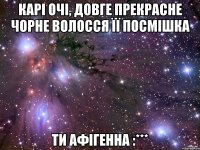 КАРІ ОЧІ, ДОВГЕ ПРЕКРАСНЕ ЧОРНЕ ВОЛОССЯ ЇЇ ПОСМІШКА

ТИ АФІГЕННА :***